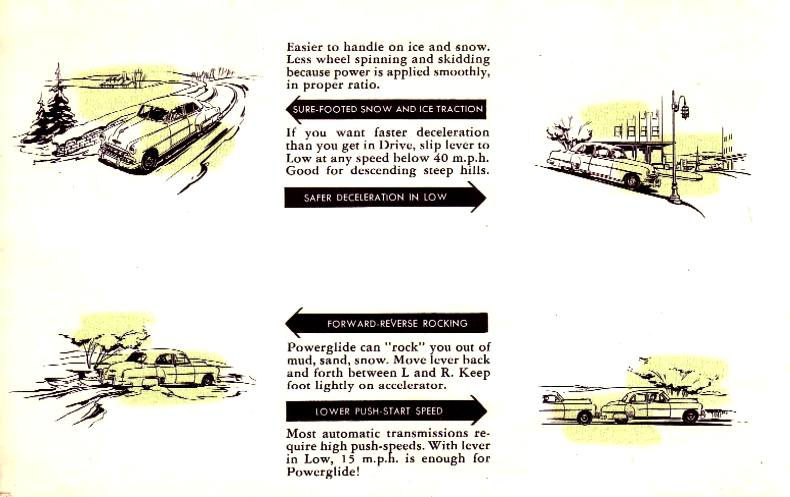 Easier to handle on ice and snow. Less wheel spinning and skidding because power is applied smoothly, in proper ratio.

SURE-FOOTED SNOW AND ICE TRACTION

If you want faster deceleration than you get in Drive, slip lever to Low at any speed below 40 m.p.h. Good for descending steep hills.

SAFER DECELERATION IN LOW

FORWARD-REVERSE ROCKING

Powerglide can "rock" you out of mud, sand, snow. Move lever back and forth between L and R. Keep foot lightly on accelerator.

LOWER PUSH-START SPEED

Most automatic transmissions require high push-speeds. With lever in Low, 15 m.p.h. is enough for Powerglide!